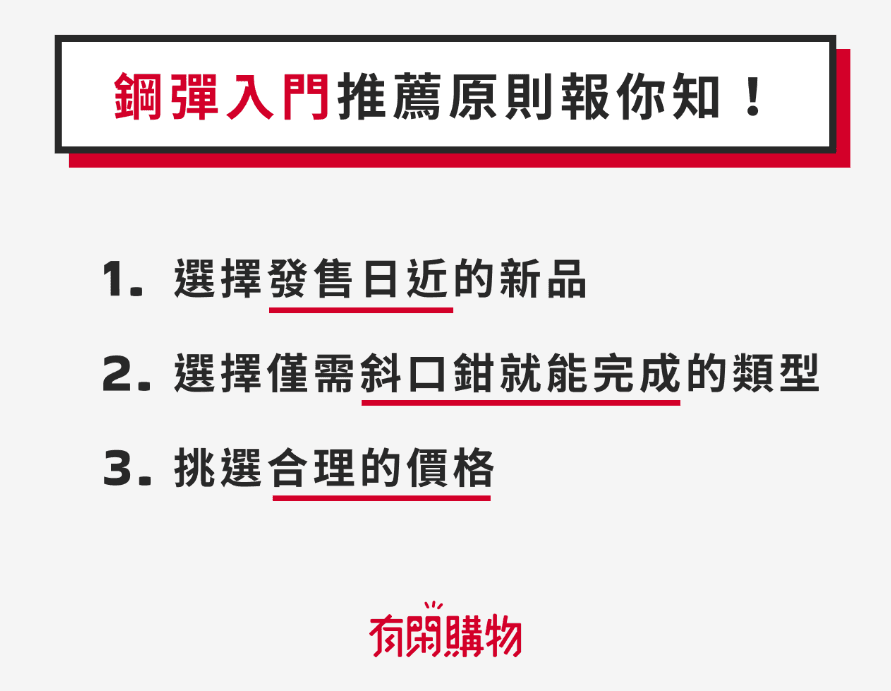 鋼彈入門推薦原則報你知！

1. 選擇發售日近的新品

2. 選擇僅需斜口鉗就能完成的類型

3. 挑選合理的價格

有閑購物